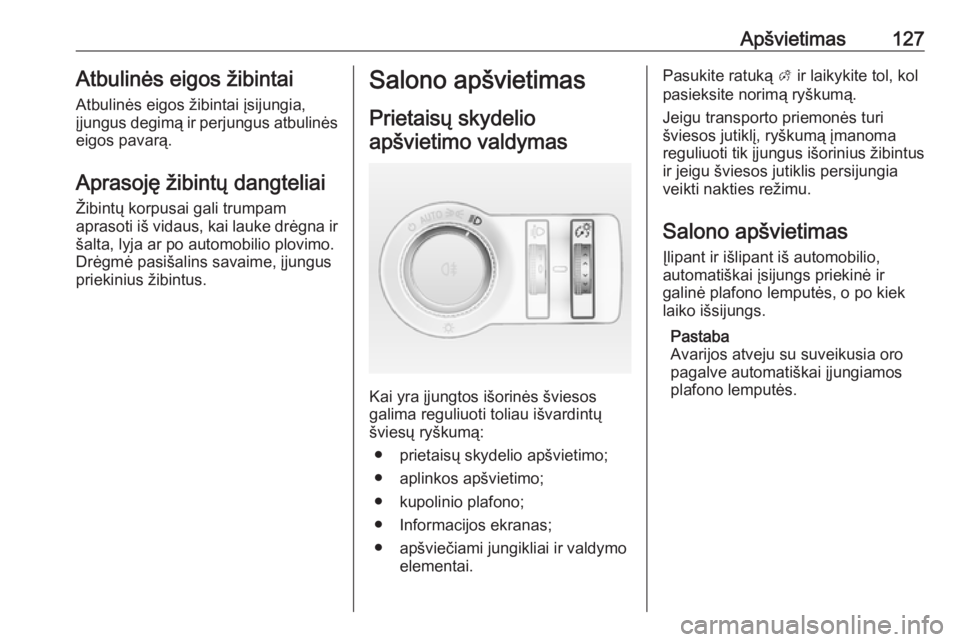 Apšvietimas 127

Atbulinės eigos žibintai

Atbulinės eigos žibintai įsijungia, įjungus degimą ir perjungus atbulinės eigos pavarą.

Aprasoję žibintų dangteliai

Žibintų korpusai gali trumpam aprasoti iš vidaus, kai lauke drėgna ir šalta, lyja ar po automobilio plovimo. Drėgmė pasišalins savaime, įjungus priekinius žibintus.

Salono apšvietimas

Prietaisų skydelio apšvietimo valdymas

AUTO

Kai yra įjungtos išorinės šviesos galima reguliuoti toliau išvardintų šviesų ryškumą:

● prietaisų skydelio apšvietimo;

● aplinkos apšvietimo;

● kupolinio plafono;

● Informacijos ekranas;

● apšviečiami jungikliai ir valdymo elementai.

Pasukite ratuką ir laikykite tol, kol pasieksite norimą ryškumą.

Jeigu transporto priemonės turi šviesos jutiklį, ryškumą įmanoma reguliuoti tik įjungus išorinius žibintus ir jeigu šviesos jutiklis persijungia veikti nakties režimu.

Salono apšvietimas

Įlipant ir išlipant iš automobilio, automatiškai įsijungs priekinė ir galinė plafono lemputės, o po kiek laiko išsijungs.

Pastaba
Avarijos atveju su suveikusia oro pagalve automatiškai įjungiamos plafono lemputės.

carmanualsonline.info